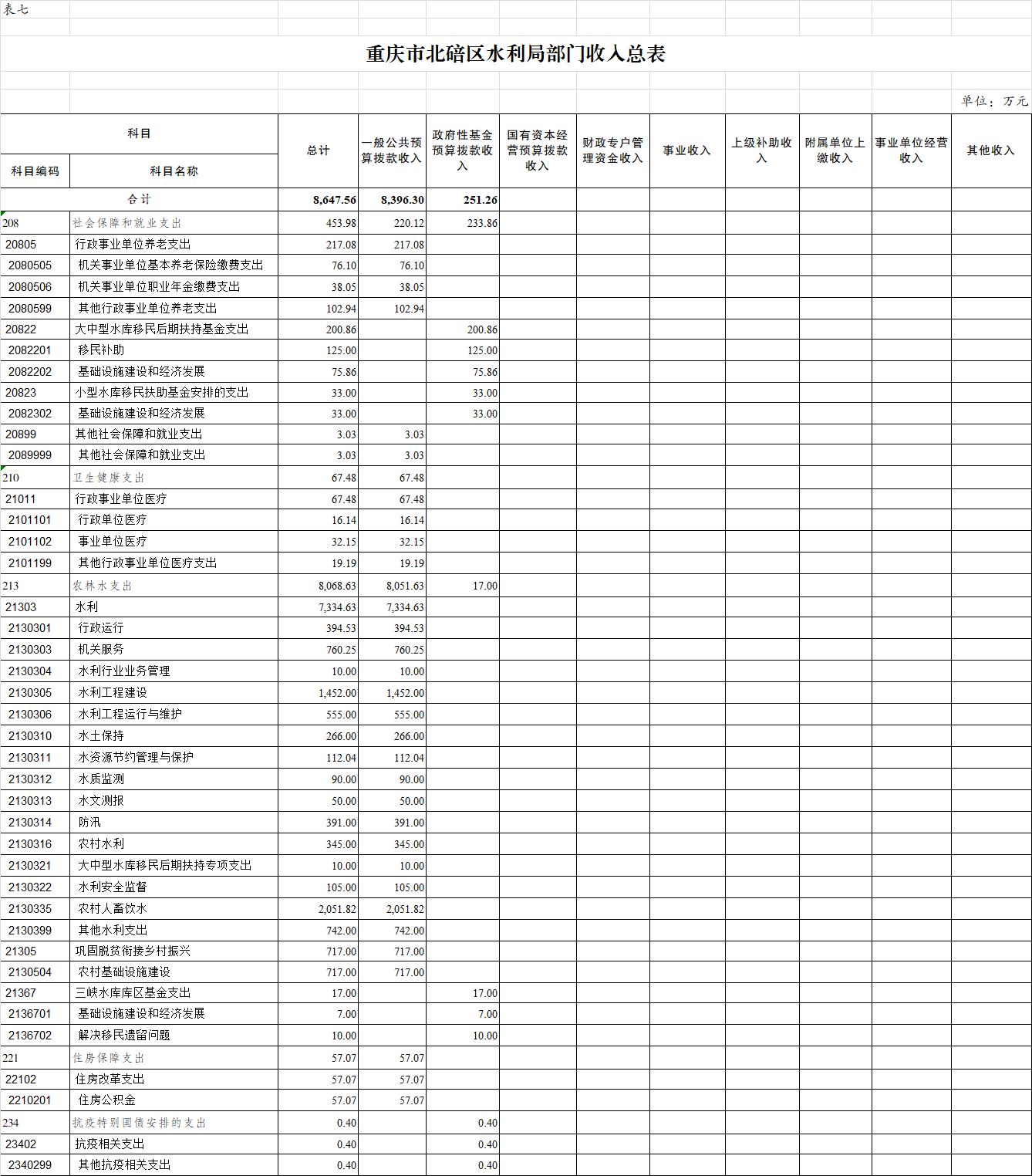 表七

重庆市北碚区水利局部门收入总表

单位：万元

| 科目编码 | 科目名称 | 总计 | 一般公共预算拨款收入 | 政府性基金预算拨款收入 | 国有资本经营预算拨款收入 | 财政专户管理资金收入 | 事业收入 | 上级补助收入 | 附属单位上缴收入 | 事业单位经营收入 | 其他收入 |
|---|---|---|---|---|---|---|---|---|---|---|---|
| 合计 | | 8,647.56 | 8,396.30 | 251.26 | | | | | | | |
| 208 | 社会保障和就业支出 | 453.98 | 220.12 | 233.86 | | | | | | | |
| 20805 | 行政事业单位养老支出 | 217.08 | 217.08 | | | | | | | | |
| 2080505 | 机关事业单位基本养老保险缴费支出 | 76.10 | 76.10 | | | | | | | | |
| 2080506 | 机关事业单位职业年金缴费支出 | 38.05 | 38.05 | | | | | | | | |
| 2080599 | 其他行政事业单位养老支出 | 102.94 | 102.94 | | | | | | | | |
| 20822 | 大中型水库移民后期扶持基金支出 | 200.86 | | 200.86 | | | | | | | |
| 2082201 | 移民补助 | 125.00 | | 125.00 | | | | | | | |
| 2082202 | 基础设施建设和经济发展 | 75.86 | | 75.86 | | | | | | | |
| 20823 | 小型水库移民扶助基金安排的支出 | 33.00 | | 33.00 | | | | | | | |
| 2082302 | 基础设施建设和经济发展 | 33.00 | | 33.00 | | | | | | | |
| 20899 | 其他社会保障和就业支出 | 3.03 | 3.03 | | | | | | | | |
| 2089999 | 其他社会保障和就业支出 | 3.03 | 3.03 | | | | | | | | |
| 210 | 卫生健康支出 | 67.48 | 67.48 | | | | | | | | |
| 21011 | 行政事业单位医疗 | 67.48 | 67.48 | | | | | | | | |
| 2101101 | 行政单位医疗 | 16.14 | 16.14 | | | | | | | | |
| 2101102 | 事业单位医疗 | 32.15 | 32.15 | | | | | | | | |
| 2101199 | 其他行政事业单位医疗支出 | 19.19 | 19.19 | | | | | | | | |
| 213 | 农林水支出 | 8,068.63 | 8,051.63 | 17.00 | | | | | | | |
| 21303 | 水利 | 7,334.63 | 7,334.63 | | | | | | | | |
| 2130301 | 行政运行 | 394.53 | 394.53 | | | | | | | | |
| 2130303 | 机关服务 | 760.25 | 760.25 | | | | | | | | |
| 2130304 | 水利行业业务管理 | 10.00 | 10.00 | | | | | | | | |
| 2130305 | 水利工程建设 | 1,452.00 | 1,452.00 | | | | | | | | |
| 2130306 | 水利工程运行与维护 | 555.00 | 555.00 | | | | | | | | |
| 2130310 | 水土保持 | 266.00 | 266.00 | | | | | | | | |
| 2130311 | 水资源节约管理与保护 | 112.04 | 112.04 | | | | | | | | |
| 2130312 | 水质监测 | 90.00 | 90.00 | | | | | | | | |
| 2130313 | 水文测报 | 50.00 | 50.00 | | | | | | | | |
| 2130314 | 防汛 | 391.00 | 391.00 | | | | | | | | |
| 2130316 | 农村水利 | 345.00 | 345.00 | | | | | | | | |
| 2130321 | 大中型水库移民后期扶持专项支出 | 10.00 | 10.00 | | | | | | | | |
| 2130322 | 水利安全监督 | 105.00 | 105.00 | | | | | | | | |
| 2130335 | 农村人畜饮水 | 2,051.82 | 2,051.82 | | | | | | | | |
| 2130399 | 其他水利支出 | 742.00 | 742.00 | | | | | | | | |
| 21305 | 巩固脱贫衔接乡村振兴 | 717.00 | 717.00 | | | | | | | | |
| 2130504 | 农村基础设施建设 | 717.00 | 717.00 | | | | | | | | |
| 21367 | 三峡水库库区基金支出 | 17.00 | | 17.00 | | | | | | | |
| 2136701 | 基础设施建设和经济发展 | 7.00 | | 7.00 | | | | | | | |
| 2136702 | 解决移民遗留问题 | 10.00 | | 10.00 | | | | | | | |
| 221 | 住房保障支出 | 57.07 | 57.07 | | | | | | | | |
| 22102 | 住房改革支出 | 57.07 | 57.07 | | | | | | | | |
| 2210201 | 住房公积金 | 57.07 | 57.07 | | | | | | | | |
| 234 | 抗疫特别国债安排的支出 | 0.40 | | 0.40 | | | | | | | |
| 23402 | 抗疫相关支出 | 0.40 | | 0.40 | | | | | | | |
| 2340299 | 其他抗疫相关支出 | 0.40 | | 0.40 | | | | | | | |